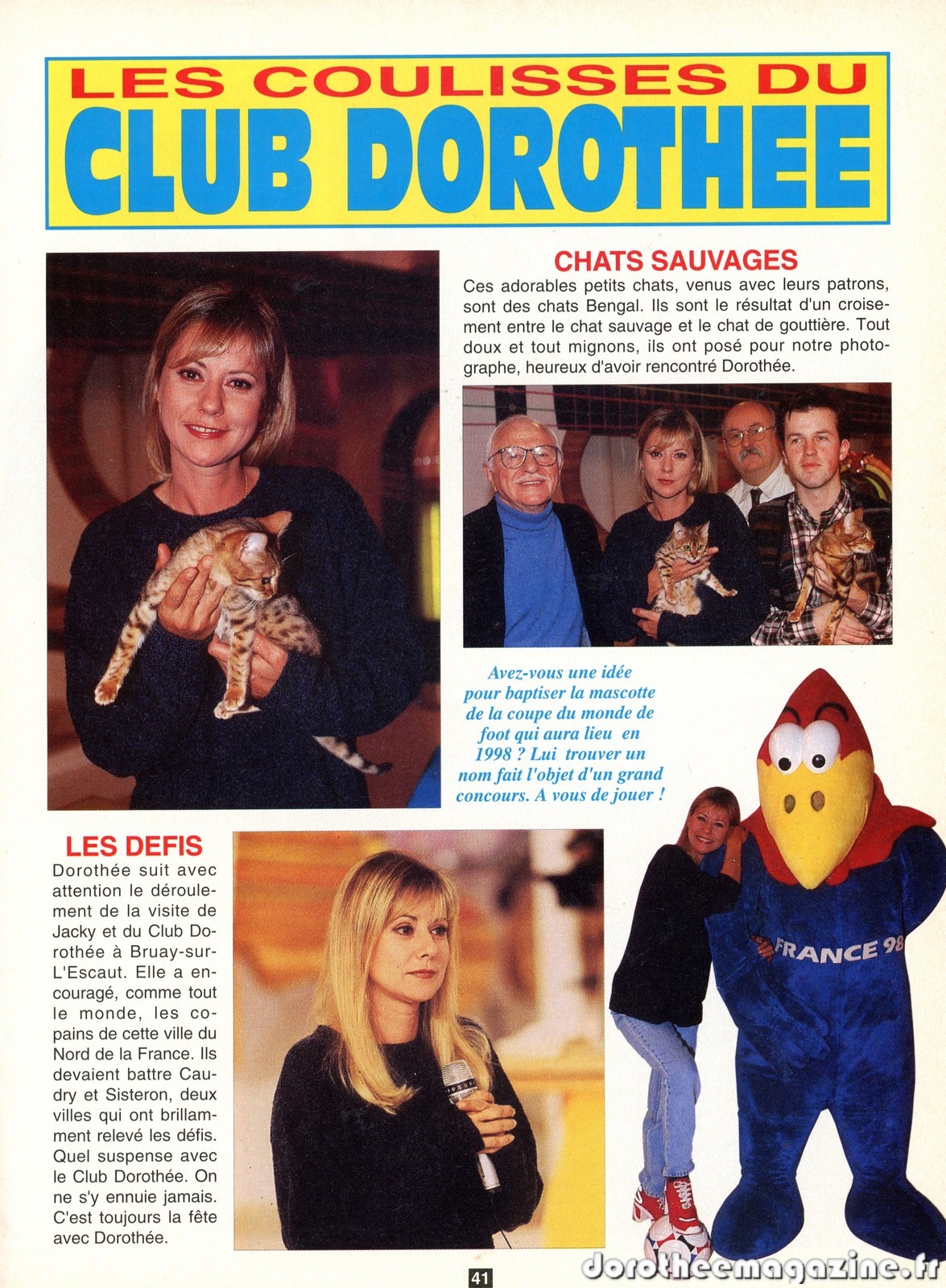 LES COULISSES DU
CLUB DOROTHEE

CHATS SAUVAGES
Ces adorables petits chats, venus avec leurs patrons, sont des chats Bengal. Ils sont le résultat d'un croisement entre le chat sauvage et le chat de gouttière. Tout doux et tout mignons, ils ont posé pour notre photographe, heureux d'avoir rencontré Dorothée.

Avez-vous une idée pour baptiser la mascotte de la coupe du monde de foot qui aura lieu en 1998 ? Lui trouver un nom fait l'objet d'un grand concours. A vous de jouer !

FRANCE 98

LES DEFIS
Dorothée suit avec attention le déroulement de la visite de Jacky et du Club Dorothée à Bruay-sur-L'Escaut. Elle a encouragé, comme tout le monde, les copains de cette ville du Nord de la France. Ils devaient battre Caudry et Sisteron, deux villes qui ont brillamment relevé les défis. Quel suspense avec le Club Dorothée. On ne s'y ennuie jamais. C'est toujours la fête avec Dorothée.

41

dorotheemagazine.fr